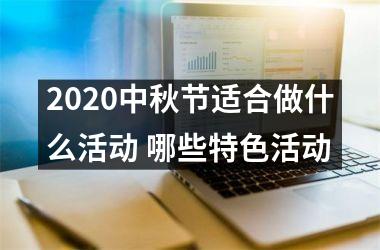 2020中秋节适合做什么活动 哪些特色活动